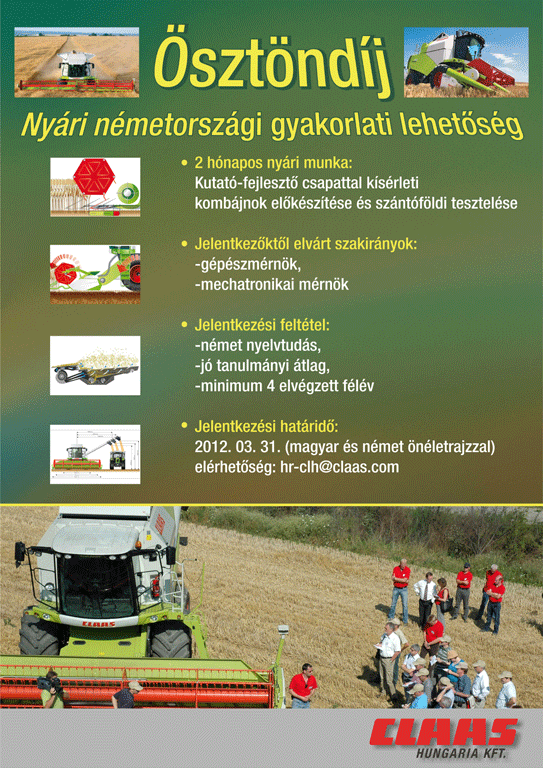 Ösztöndíj

Nyári németországi gyakorlati lehetőség

• 2 hónapos nyári munka:
Kutató-fejlesztő csapattal kísérleti kombájnok előkészítése és szántóföldi tesztelése

• Jelentkezőktől elvárt szakirányok:
-gépészmérnök,
-mechatronikai mérnök

• Jelentkezési feltétel:
-német nyelvtudás,
-jó tanulmányi átlag,
-minimum 4 elvégzett félév

• Jelentkezési határidő:
2012. 03. 31. (magyar és német önéletrajzzal)
elérhetőség: hr-clh@claas.com

CLAAS

CLAAS
HUNGARIA KFT.